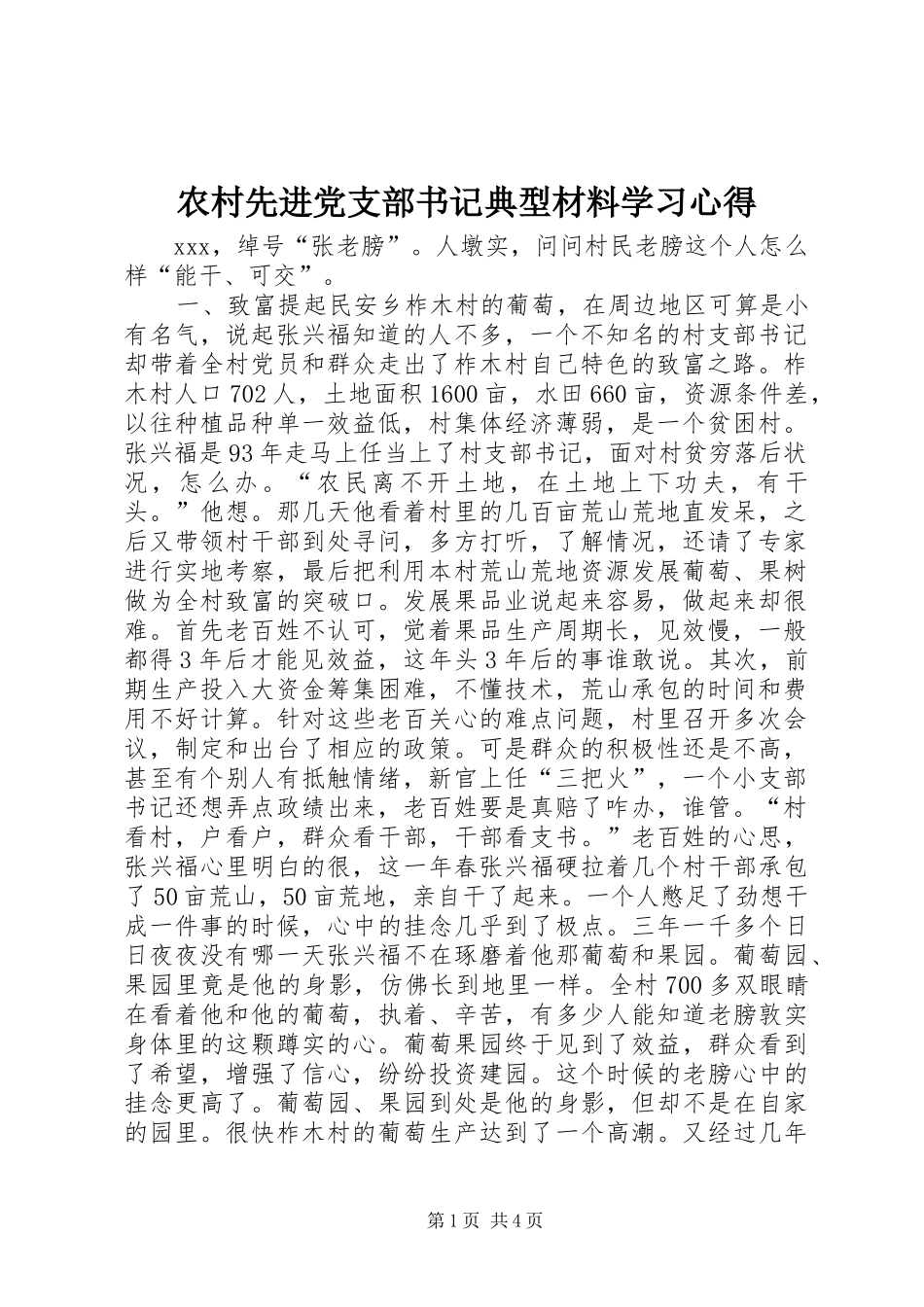 农村先进党支部书记典型材料学习心得

xxx，绰号“张老膀”。人墩实，问问村民老膀这个人怎么样“能干、可交”。

一、致富提起民安乡柞木村的葡萄，在周边地区可算是小有名气，说起张兴福知道的人不多，一个不知名的村支部书记却带着全村党员和群众走出了柞木村自己特色的致富之路。柞木村人口702人，土地面积1600亩，水田660亩，资源条件差，以往种植品种单一效益低，村集体经济薄弱，是一个贫困村。张兴福是93年走马上任当上了村支部书记，面对村贫穷落后状况，怎么办。“农民离不开土地，在土地上下功夫，有干头。”他想。那几天他看着村里的几百亩荒山荒地直发呆，之后又带领村干部到处寻问，多方打听，了解情况，还请了专家进行实地考察，最后把利用本村荒山荒地资源发展葡萄、果树做为全村致富的突破口。发展果品业说起来容易，做起来却很难。首先老百姓不认可，觉着果品生产周期长，见效慢，一般都得3年后才能见效益，这年头3年后的事谁敢说。其次，前期生产投入大资金筹集困难，不懂技术，荒山承包的时间和费用不好计算。针对这些老百关心的难点问题，村里召开多次会议，制定和出台了相应的政策。可是群众的积极性还是不高，甚至有个别人有抵触情绪，新官上任“三把火”，一个小支部书记还想弄点政绩出来，老百姓要是真赔了咋办，谁管。“村看村，户看户，群众看干部，干部看支书。”老百姓的心思，张兴福心里明白的很，这一年春张兴福硬拉着几个村干部承包了50亩荒山，50亩荒地，亲自干了起来。一个人憋足了劲想干成一件事的时候，心中的挂念几乎到了极点。三年一千多个日日夜夜没有哪一天张兴福不在琢磨着他那葡萄和果园。葡萄园、果园里竟是他的身影，仿佛长到地里一样。全村700多双眼睛在看着他和他的葡萄，执着、辛苦，有多少人能知道老膀敦实身体里的这颗蹲实的心。葡萄果园终于见到了效益，群众看到了希望，增强了信心，纷纷投资建园。这个时候的老膀心中的挂念更高了。葡萄园、果园到处是他的身影，但却不是在自家的园里。很快柞木村的葡萄生产达到了一个高潮。又经过几年

第1页 共4页